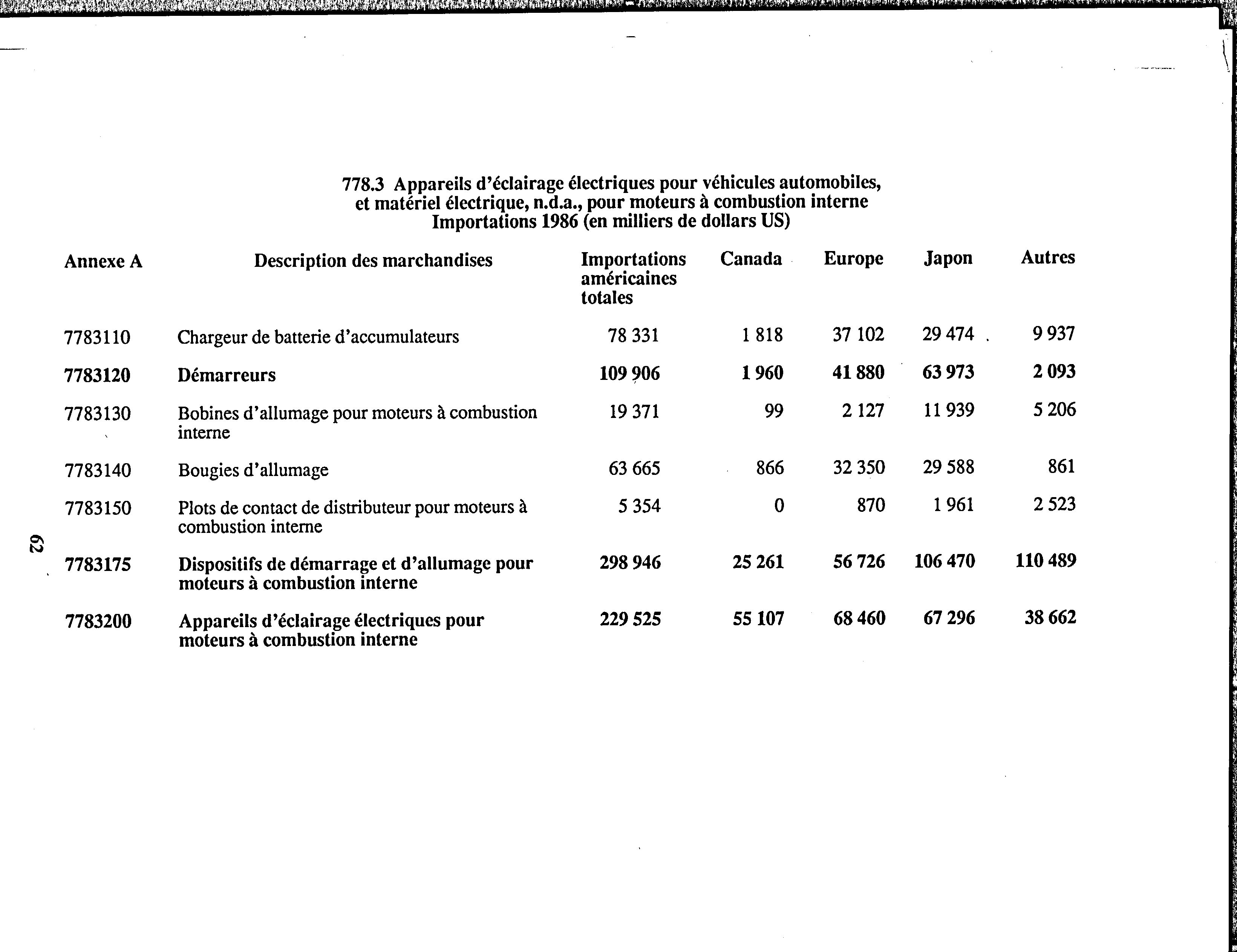 778.3 Appareils d'éclairage électriques pour véhicules automobiles, et matériel électrique, n.d.a., pour moteurs à combustion interne
Importations 1986 (en milliers de dollars US)

| Annexe A | Description des marchandises | Importations américaines totales | Canada | Europe | Japon | Autres |
|---|---|---|---|---|---|---|
| 7783110 | Chargeur de batterie d'accumulateurs | 78 331 | 1 818 | 37 102 | 29 474 | 9 937 |
| 7783120 | Démarreurs | 109 906 | 1 960 | 41 880 | 63 973 | 2 093 |
| 7783130 | Bobines d'allumage pour moteurs à combustion interne | 19 371 | 99 | 2 127 | 11 939 | 5 206 |
| 7783140 | Bougies d'allumage | 63 665 | 866 | 32 350 | 29 588 | 861 |
| 7783150 | Plots de contact de distributeur pour moteurs à combustion interne | 5 354 | 0 | 870 | 1 961 | 2 523 |
| 7783175 | Dispositifs de démarrage et d'allumage pour moteurs à combustion interne | 298 946 | 25 261 | 56 726 | 106 470 | 110 489 |
| 7783200 | Appareils d'éclairage électriques pour moteurs à combustion interne | 229 525 | 55 107 | 68 460 | 67 296 | 38 662 |

62